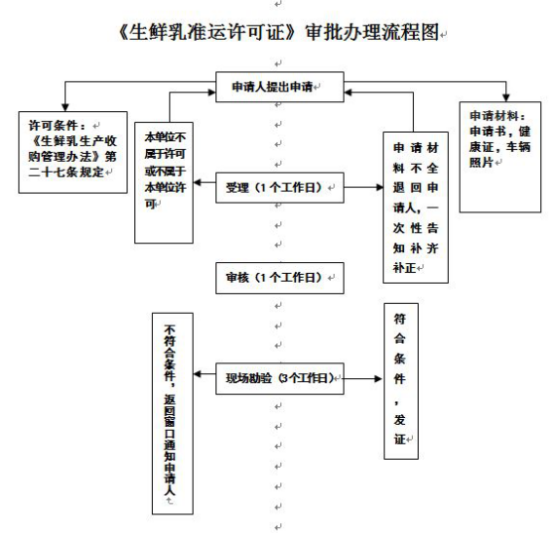 《生鲜乳准运许可证》审批办理流程图

申请人提出申请

许可条件：《生鲜乳生产收购管理办法》第二十七条规定

本单位不属于许可或不属于本单位许可

申请材料不全退回申请人，一次性告知补齐补正

申请材料：申请书，健康证，车辆照片

受理（1个工作日）

审核（1个工作日）

不符合条件，返回窗口通知申请人

现场勘验（3个工作日）

符合条件，发证